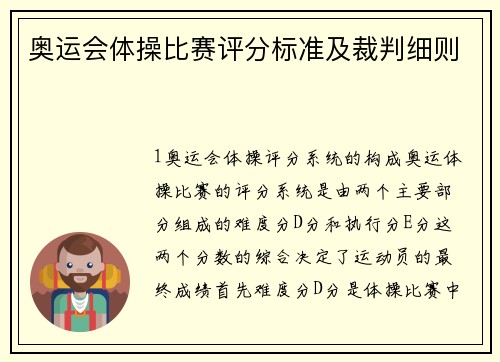 奥运会体操比赛评分标准及裁判细则

1奥运会体操评分系统的构成奥运体操比赛的评分系统是由两个主要部分组成的难度分D分和执行分E分这两个分数的综合决定了运动员的最终成绩首先难度分D分是体操比赛中